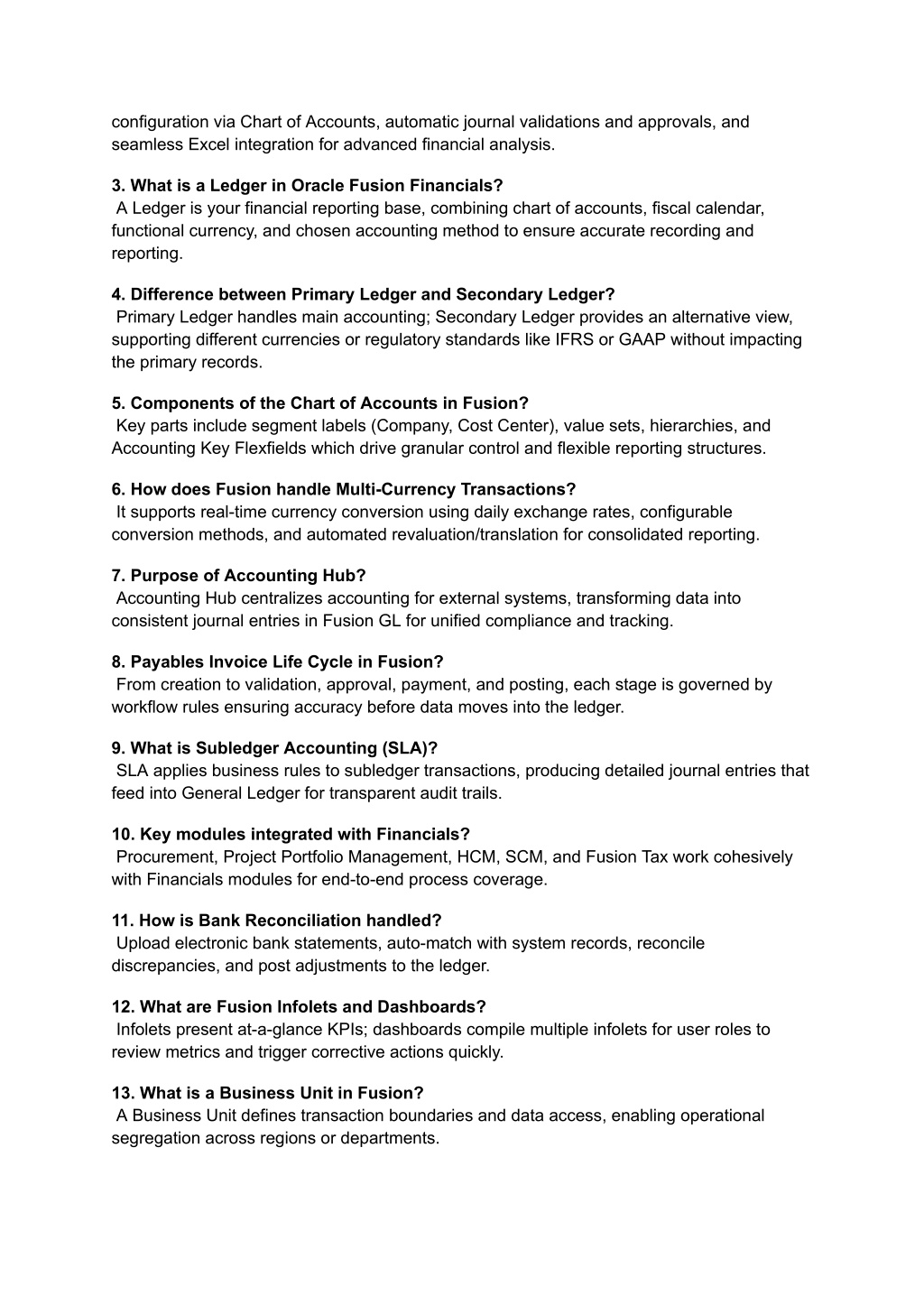 configuration via Chart of Accounts, automatic journal validations and approvals, and seamless Excel integration for advanced financial analysis.

3. What is a Ledger in Oracle Fusion Financials?
A Ledger is your financial reporting base, combining chart of accounts, fiscal calendar, functional currency, and chosen accounting method to ensure accurate recording and reporting.

4. Difference between Primary Ledger and Secondary Ledger?
Primary Ledger handles main accounting; Secondary Ledger provides an alternative view, supporting different currencies or regulatory standards like IFRS or GAAP without impacting the primary records.

5. Components of the Chart of Accounts in Fusion?
Key parts include segment labels (Company, Cost Center), value sets, hierarchies, and Accounting Key Flexfields which drive granular control and flexible reporting structures.

6. How does Fusion handle Multi-Currency Transactions?
It supports real-time currency conversion using daily exchange rates, configurable conversion methods, and automated revaluation/translation for consolidated reporting.

7. Purpose of Accounting Hub?
Accounting Hub centralizes accounting for external systems, transforming data into consistent journal entries in Fusion GL for unified compliance and tracking.

8. Payables Invoice Life Cycle in Fusion?
From creation to validation, approval, payment, and posting, each stage is governed by workflow rules ensuring accuracy before data moves into the ledger.

9. What is Subledger Accounting (SLA)?
SLA applies business rules to subledger transactions, producing detailed journal entries that feed into General Ledger for transparent audit trails.

10. Key modules integrated with Financials?
Procurement, Project Portfolio Management, HCM, SCM, and Fusion Tax work cohesively with Financials modules for end-to-end process coverage.

11. How is Bank Reconciliation handled?
Upload electronic bank statements, auto-match with system records, reconcile discrepancies, and post adjustments to the ledger.

12. What are Fusion Infolets and Dashboards?
Infolets present at-a-glance KPIs; dashboards compile multiple infolets for user roles to review metrics and trigger corrective actions quickly.

13. What is a Business Unit in Fusion?
A Business Unit defines transaction boundaries and data access, enabling operational segregation across regions or departments.